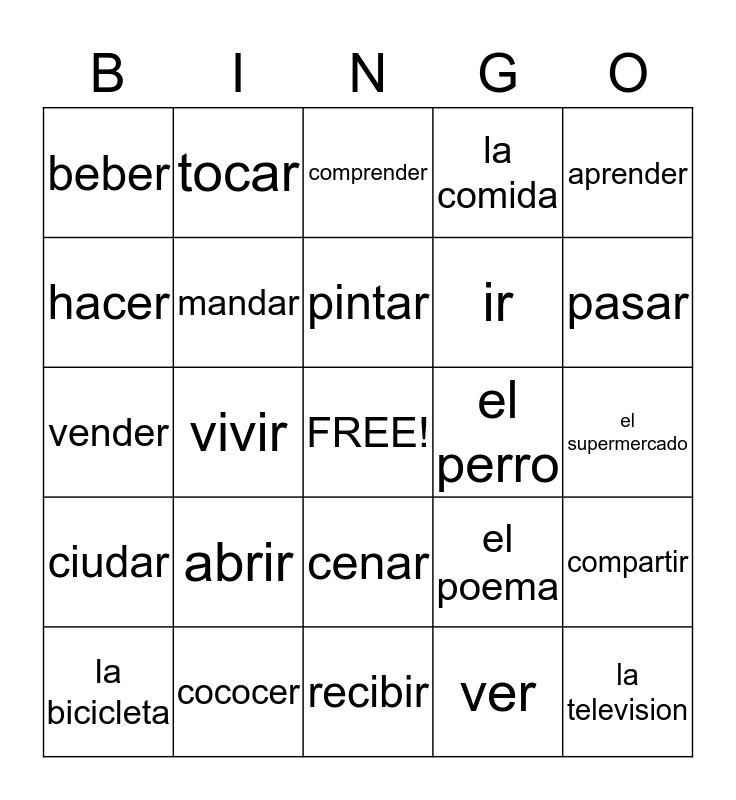 | B | I | N | G | O |
|---|---|---|---|---|
| beber | tocar | comprender | la comida | aprender |
| hacer | mandar | pintar | ir | pasar |
| vender | vivir | FREE! | el perro | el supermercado |
| ciudar | abrir | cenar | el poema | compartir |
| la bicicleta | cococer | recibir | ver | la television |